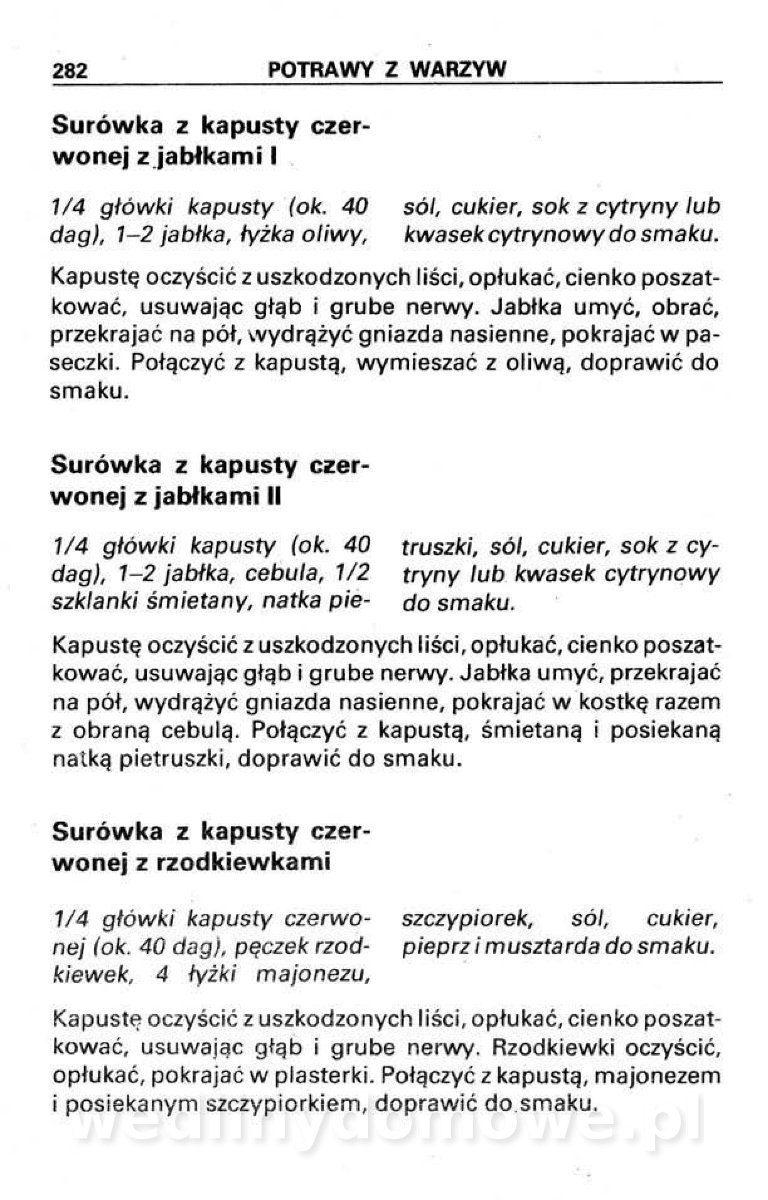 282 POTRAWY Z WARZYW

Surówka z kapusty czerwonej z jabłkami I

1/4 główki kapusty (ok. 40 dag), 1–2 jabłka, łyżka oliwy, sól, cukier, sok z cytryny lub kwasek cytrynowy do smaku.

Kapustę oczyścić z uszkodzonych liści, opłukać, cienko poszatkować, usuwając głąb i grube nerwy. Jabłka umyć, obrać, przekrajać na pół, wydrążyć gniazda nasienne, pokrajać w paseczki. Połączyć z kapustą, wymieszać z oliwą, doprawić do smaku.

Surówka z kapusty czerwonej z jabłkami II

1/4 główki kapusty (ok. 40 dag), 1–2 jabłka, cebula, 1/2 szklanki śmietany, natka pietruszki, sól, cukier, sok z cytryny lub kwasek cytrynowy do smaku.

Kapustę oczyścić z uszkodzonych liści, opłukać, cienko poszatkować, usuwając głąb i grube nerwy. Jabłka umyć, przekrajać na pół, wydrążyć gniazda nasienne, pokrajać w kostkę razem z obraną cebulą. Połączyć z kapustą, śmietaną i posiekaną natką pietruszki, doprawić do smaku.

Surówka z kapusty czerwonej z rzodkiewkami

1/4 główki kapusty czerwonej (ok. 40 dag), pęczek rzodkiewek, 4 łyżki majonezu, szczypiorek, sól, cukier, pieprz i musztarda do smaku.

Kapustę oczyścić z uszkodzonych liści, opłukać, cienko poszatkować, usuwając głąb i grube nerwy. Rzodkiewki oczyścić, opłukać, pokrajać w plasterki. Połączyć z kapustą, majonezem i posiekanym szczypiorkiem, doprawić do smaku.

wedlinydomowe.pl